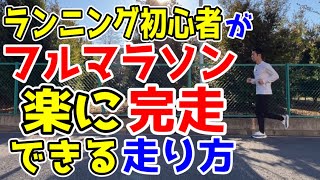 ランニング初心者が
フルマラソン
楽に完走
できる走り方